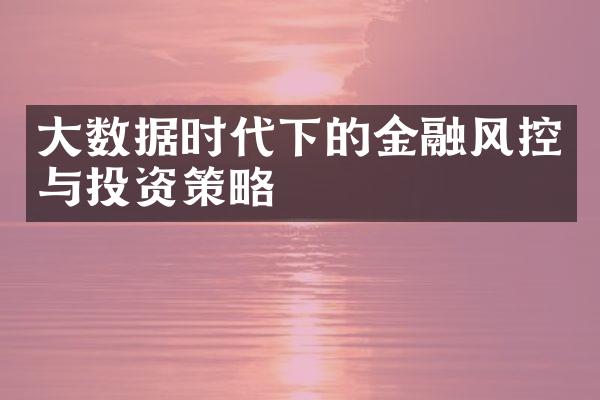 大数据时代下的金融风控与投资策略